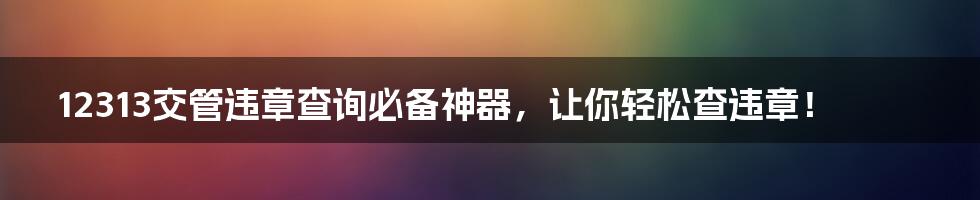 12313交管违章查询必备神器，让你轻松查违章！